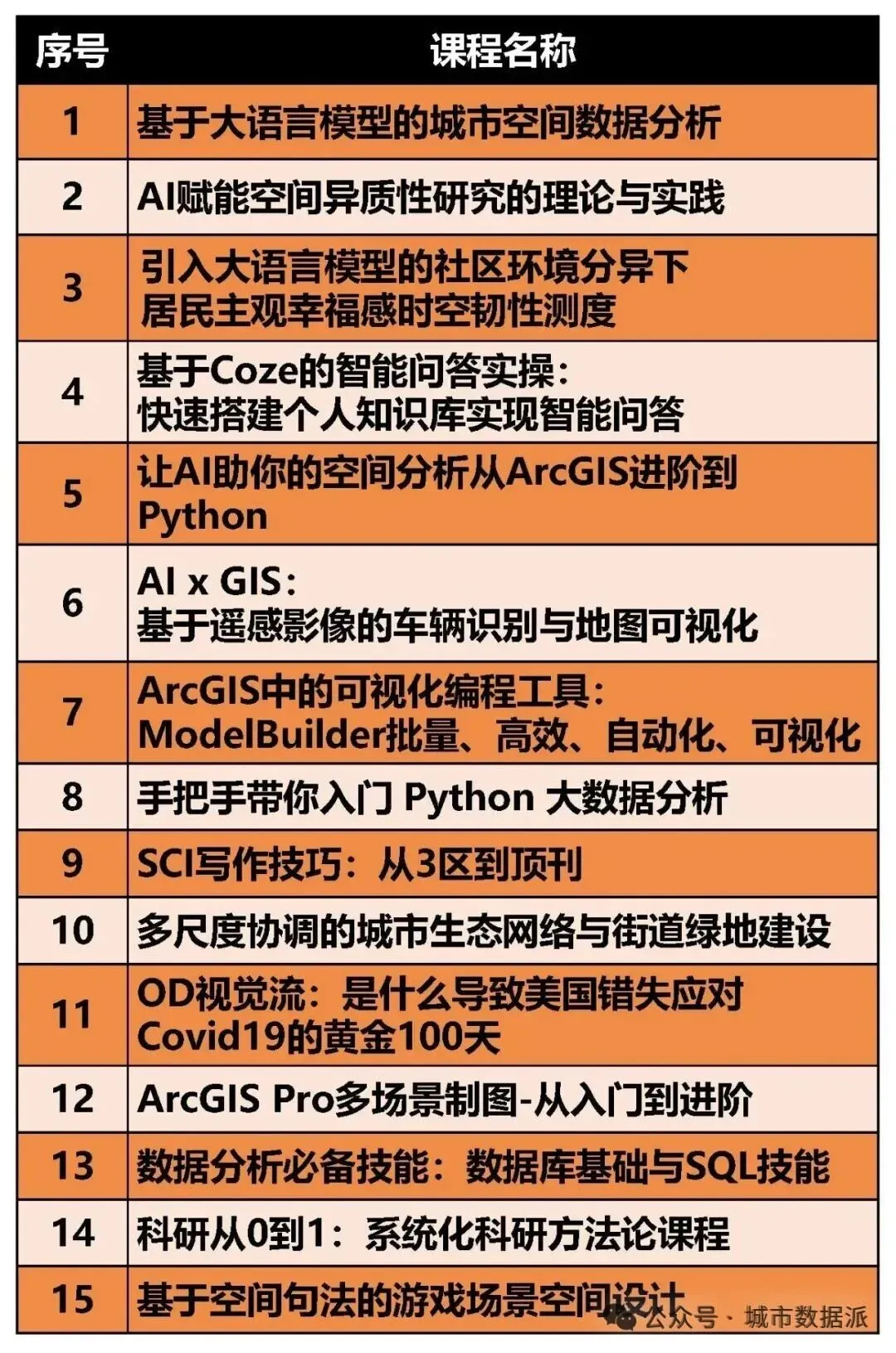 | 序号 | 课程名称 |
|---|---|
| 1 | 基于大语言模型的城市空间数据分析 |
| 2 | AI赋能空间异质性研究的理论与实践 |
| 3 | 引入大语言模型的社区环境分异下居民主观幸福感时空韧性测度 |
| 4 | 基于Coze的智能问答实操：快速搭建个人知识库实现智能问答 |
| 5 | 让AI助你的空间分析从ArcGIS进阶到Python |
| 6 | AI x GIS：基于遥感影像的车辆识别与地图可视化 |
| 7 | ArcGIS中的可视化编程工具：ModelBuilder批量、高效、自动化、可视化 |
| 8 | 手把手带你入门 Python 大数据分析 |
| 9 | SCI写作技巧：从3区到顶刊 |
| 10 | 多尺度协调的城市生态网络与街道绿地建设 |
| 11 | OD视觉流：是什么导致美国错失应对Covid19的黄金100天 |
| 12 | ArcGIS Pro多场景制图-从入门到进阶 |
| 13 | 数据分析必备技能：数据库基础与SQL技能 |
| 14 | 科研从0到1：系统化科研方法论课程 |
| 15 | 基于空间句法的游戏场景空间设计 |

公众号 · 城市数据派